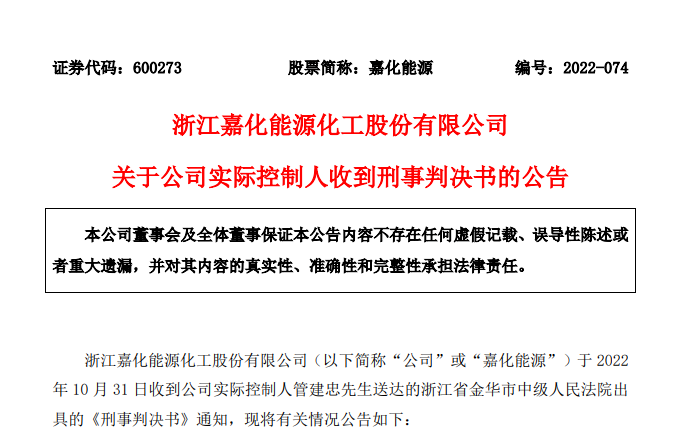 证券代码：600273 股票简称：嘉化能源 编号：2022-074

浙江嘉化能源化工股份有限公司

关于公司实际控制人收到刑事判决书的公告

本公司董事会及全体董事保证本公告内容不存在任何虚假记载、误导性陈述或者重大遗漏，并对其内容的真实性、准确性和完整性承担法律责任。

浙江嘉化能源化工股份有限公司（以下简称“公司”或“嘉化能源”）于2022年10月31日收到公司实际控制人管建忠先生送达的浙江省金华市中级人民法院出具的《刑事判决书》通知，现将有关情况公告如下：